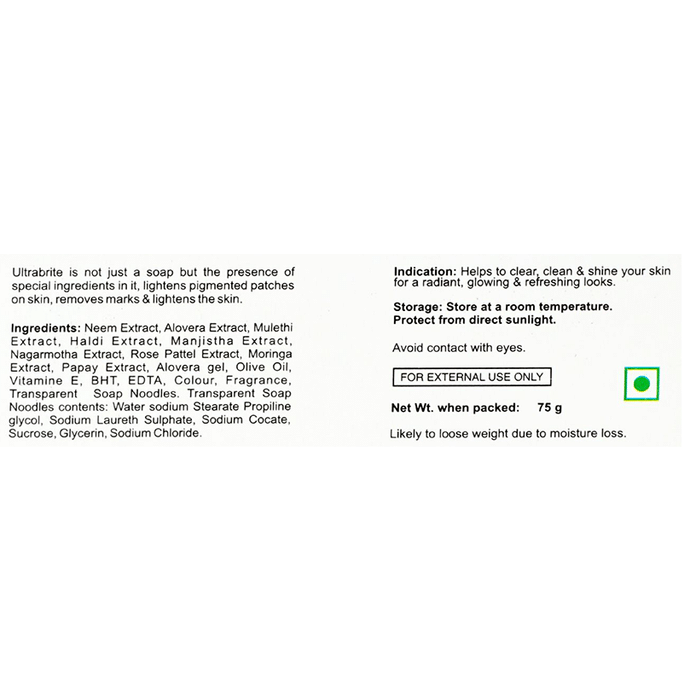 Ultrabrite is not just a soap but the presence of special ingredients in it, lightens pigmented patches on skin, removes marks & lightens the skin.

Ingredients: Neem Extract, Alovera Extract, Mulethi Extract, Haldi Extract, Manjistha Extract, Nagarmotha Extract, Rose Pattel Extract, Moringa Extract, Papay Extract, Alovera gel, Olive Oil, Vitamine E, BHT, EDTA, Colour, Fragrance, Transparent Soap Noodles. Transparent Soap Noodles contents: Water sodium Stearate Propiline glycol, Sodium Laureth Sulphate, Sodium Cocate, Sucrose, Glycerin, Sodium Chloride.

Indication: Helps to clear, clean & shine your skin for a radiant, glowing & refreshing looks.

Storage: Store at a room temperature. Protect from direct sunlight.

Avoid contact with eyes.

FOR EXTERNAL USE ONLY

Net Wt. when packed: 75 g

Likely to loose weight due to moisture loss.